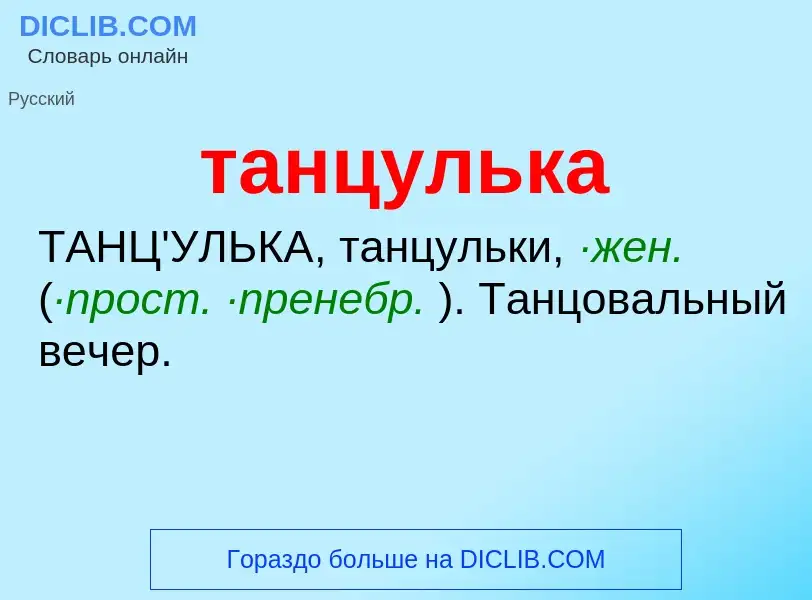 DICLIB.COM
Словарь онлайн

Русский

танцулька

ТАНЦ'УЛЬКА, танцульки, ·жен. (·прост. ·пренебр. ). Танцовальный вечер.

Гораздо больше на DICLIB.COM